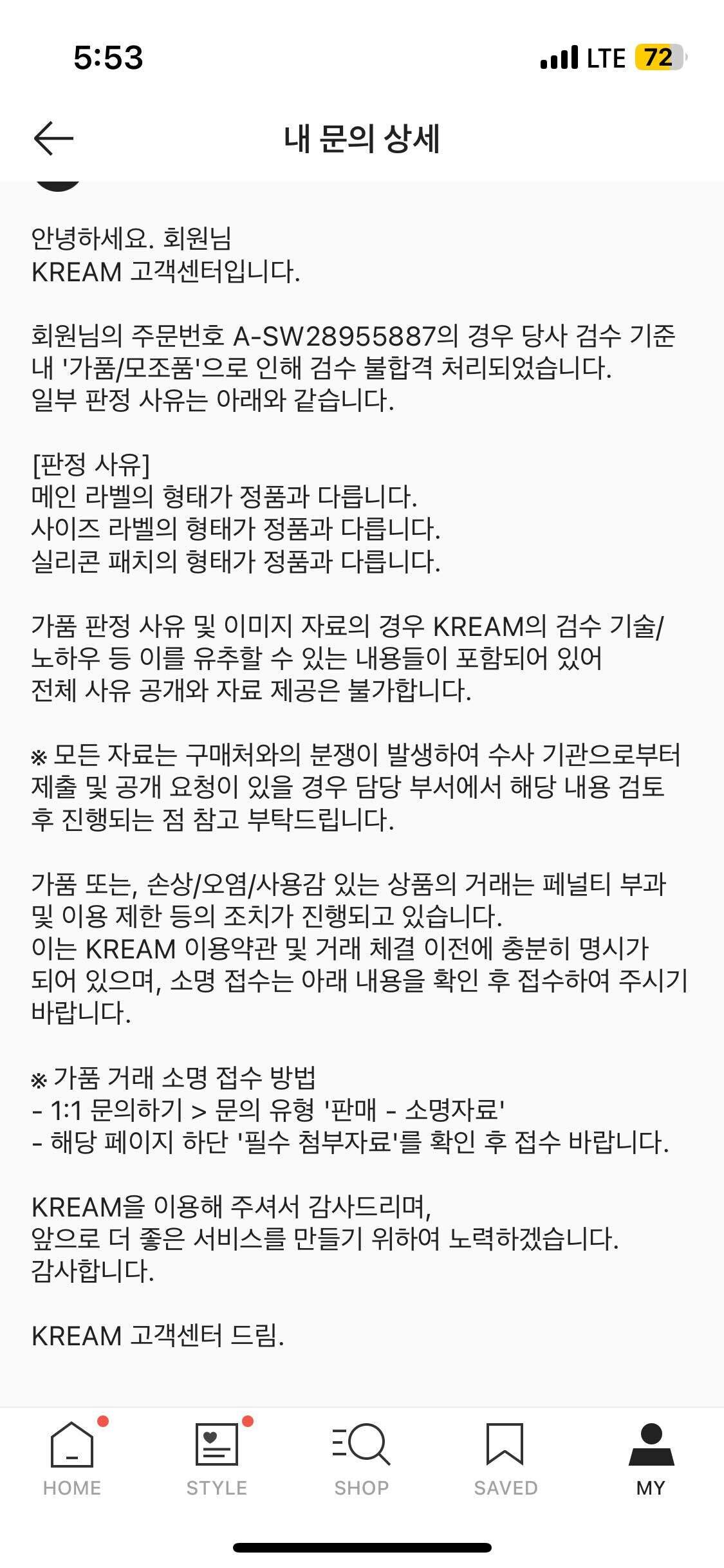 5:53

LTE 72

내 문의 상세

안녕하세요. 회원님
KREAM 고객센터입니다.

회원님의 주문번호 A-SW28955887의 경우 당사 검수 기준 내 '가품/모조품'으로 인해 검수 불합격 처리되었습니다.
일부 판정 사유는 아래와 같습니다.

[판정 사유]
메인 라벨의 형태가 정품과 다릅니다.
사이즈 라벨의 형태가 정품과 다릅니다.
실리콘 패치의 형태가 정품과 다릅니다.

가품 판정 사유 및 이미지 자료의 경우 KREAM의 검수 기술/노하우 등 이를 유추할 수 있는 내용들이 포함되어 있어
전체 사유 공개와 자료 제공은 불가합니다.

※ 모든 자료는 구매처와의 분쟁이 발생하여 수사 기관으로부터 제출 및 공개 요청이 있을 경우 담당 부서에서 해당 내용 검토 후 진행되는 점 참고 부탁드립니다.

가품 또는, 손상/오염/사용감 있는 상품의 거래는 페널티 부과 및 이용 제한 등의 조치가 진행되고 있습니다.
이는 KREAM 이용약관 및 거래 체결 이전에 충분히 명시가 되어 있으며, 소명 접수는 아래 내용을 확인 후 접수하여 주시기 바랍니다.

※ 가품 거래 소명 접수 방법
- 1:1 문의하기 > 문의 유형 '판매 - 소명자료'
- 해당 페이지 하단 '필수 첨부자료'를 확인 후 접수 바랍니다.

KREAM을 이용해 주셔서 감사드리며,
앞으로 더 좋은 서비스를 만들기 위하여 노력하겠습니다.
감사합니다.

KREAM 고객센터 드림.

HOME STYLE SHOP SAVED MY